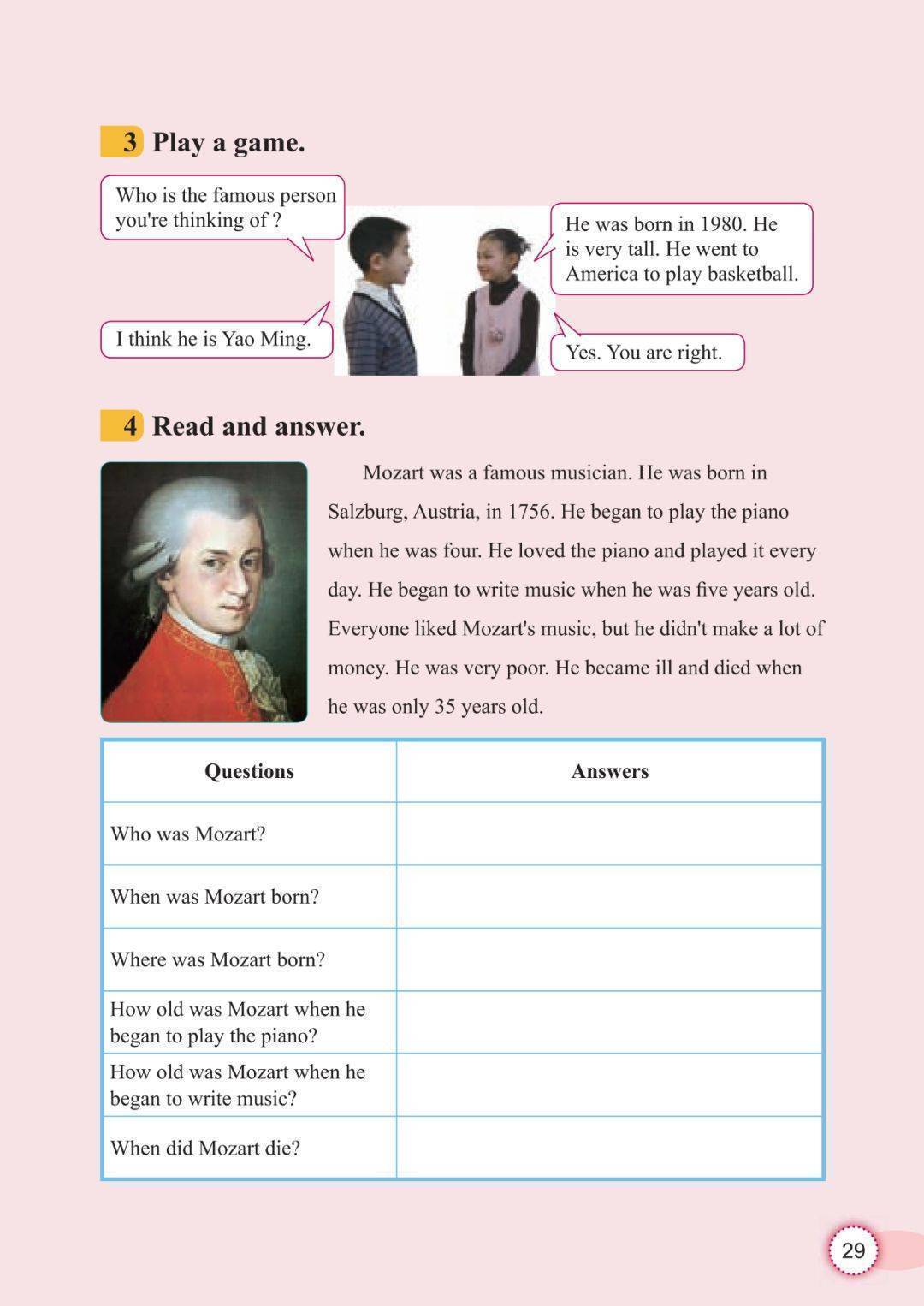 3 Play a game.

Who is the famous person you're thinking of ?

He was born in 1980. He is very tall. He went to America to play basketball.

I think he is Yao Ming.

Yes. You are right.

4 Read and answer.

Mozart was a famous musician. He was born in Salzburg, Austria, in 1756. He began to play the piano when he was four. He loved the piano and played it every day. He began to write music when he was five years old. Everyone liked Mozart's music, but he didn't make a lot of money. He was very poor. He became ill and died when he was only 35 years old.

| Questions | Answers |
|---|---|
| Who was Mozart? | |
| When was Mozart born? | |
| Where was Mozart born? | |
| How old was Mozart when he began to play the piano? | |
| How old was Mozart when he began to write music? | |
| When did Mozart die? | |

29